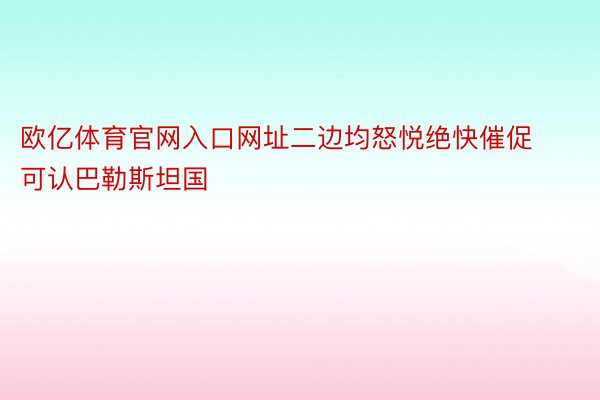 欧亿体育官网入口网址二边均怒悦绝快催促可认巴勒斯坦国